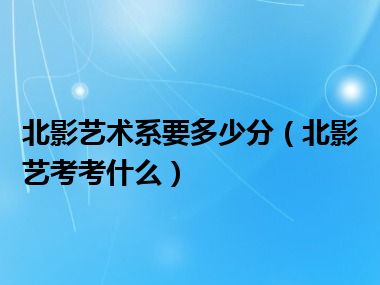 北影艺术系要多少分（北影艺考考什么）